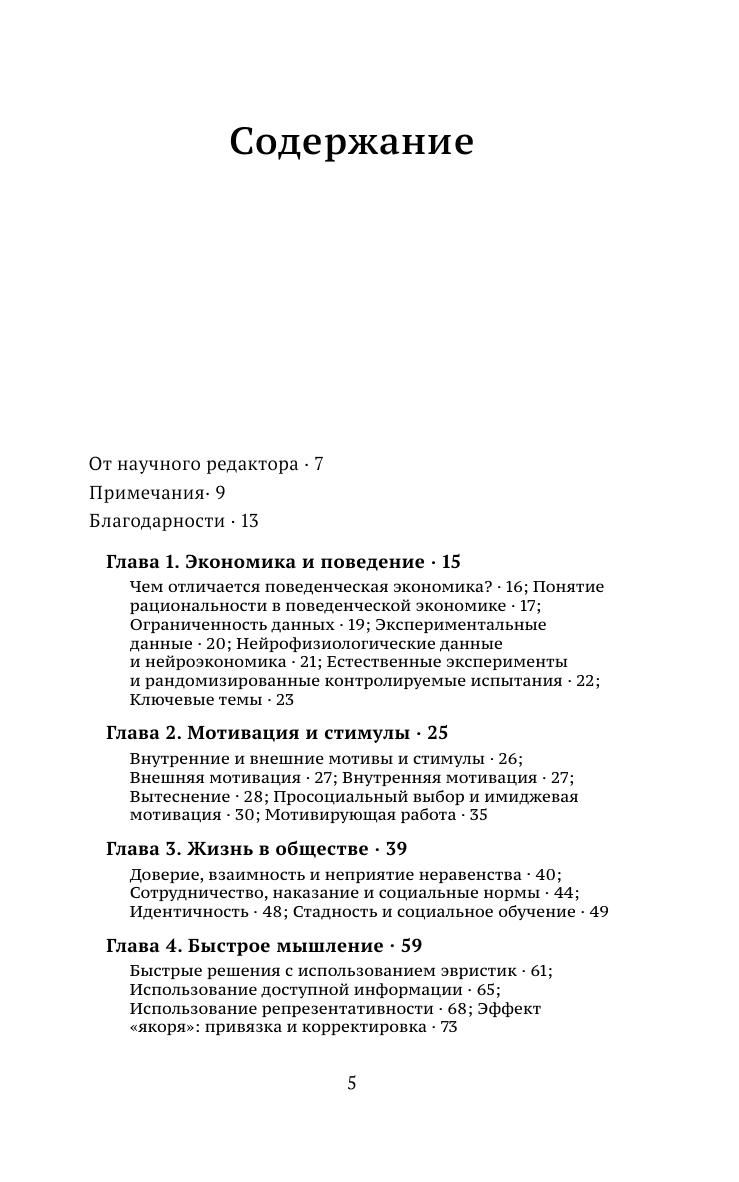 Содержание

От научного редактора · 7

Примечания· 9

Благодарности · 13

Глава 1. Экономика и поведение · 15

Чем отличается поведенческая экономика? · 16; Понятие рациональности в поведенческой экономике · 17; Ограниченность данных · 19; Экспериментальные данные · 20; Нейрофизиологические данные и нейроэкономика · 21; Естественные эксперименты и рандомизированные контролируемые испытания · 22; Ключевые темы · 23

Глава 2. Мотивация и стимулы · 25

Внутренние и внешние мотивы и стимулы · 26; Внешняя мотивация · 27; Внутренняя мотивация · 27; Вытеснение · 28; Просоциальный выбор и имиджевая мотивация · 30; Мотивирующая работа · 35

Глава 3. Жизнь в обществе · 39

Доверие, взаимность и неприятие неравенства · 40; Сотрудничество, наказание и социальные нормы · 44; Идентичность · 48; Стадность и социальное обучение · 49

Глава 4. Быстрое мышление · 59

Быстрые решения с использованием эвристик · 61; Использование доступной информации · 65; Использование репрезентативности · 68; Эффект «якоря»: привязка и корректировка · 73

5